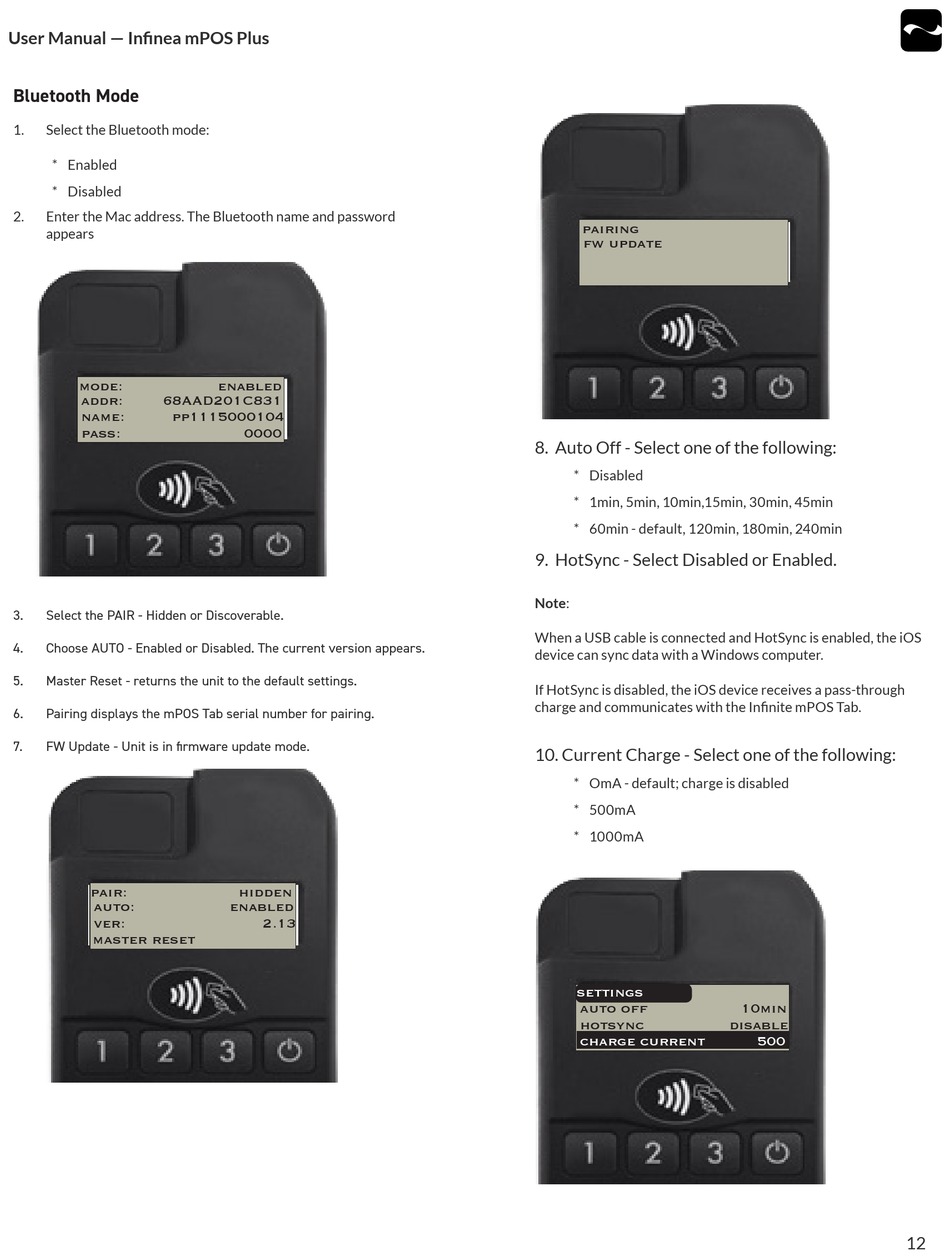 User Manual — Infinea mPOS Plus

Bluetooth Mode

1. Select the Bluetooth mode:

* Enabled

* Disabled

2. Enter the Mac address. The Bluetooth name and password appears

MODE: ENABLED
ADDR: 68AAD201C831
NAME: PP1115000104
PASS: 0000

1 2 3

3. Select the PAIR - Hidden or Discoverable.

4. Choose AUTO - Enabled or Disabled. The current version appears.

5. Master Reset - returns the unit to the default settings.

6. Pairing displays the mPOS Tab serial number for pairing.

7. FW Update - Unit is in firmware update mode.

PAIR: HIDDEN
AUTO: ENABLED
VER: 2.13
MASTER RESET

1 2 3

PAIRING
FW UPDATE

1 2 3

8. Auto Off - Select one of the following:

* Disabled

* 1min, 5min, 10min,15min, 30min, 45min

* 60min - default, 120min, 180min, 240min

9. HotSync - Select Disabled or Enabled.

Note:

When a USB cable is connected and HotSync is enabled, the iOS device can sync data with a Windows computer.

If HotSync is disabled, the iOS device receives a pass-through charge and communicates with the Infinite mPOS Tab.

10. Current Charge - Select one of the following:

* OmA - default; charge is disabled

* 500mA

* 1000mA

SETTINGS
AUTO OFF 10MIN
HOTSYNC DISABLE
CHARGE CURRENT 500

1 2 3

12